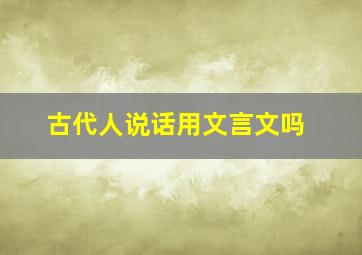 古代人说话用文言文吗